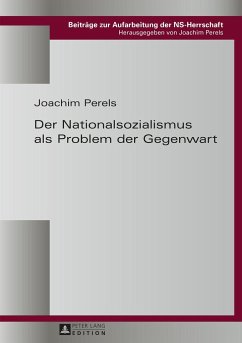 Beiträge zur Aufarbeitung der NS-Herrschaft
Herausgegeben von Joachim Perels

Joachim Perels

Der Nationalsozialismus als Problem der Gegenwart

PETER LANG
EDITION